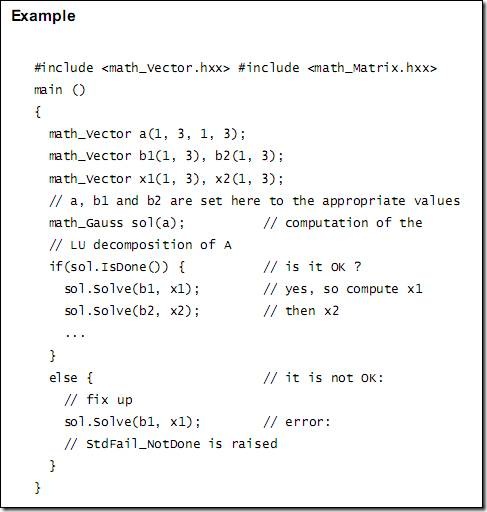 Example

#include <math_Vector.hxx> #include <math_Matrix.hxx>
main ()
{
math_Vector a(1, 3, 1, 3);
math_Vector b1(1, 3), b2(1, 3);
math_Vector x1(1, 3), x2(1, 3);
// a, b1 and b2 are set here to the appropriate values
math_Gauss sol(a); // computation of the
// LU decomposition of A
if(sol.IsDone()) { // is it OK ?
sol.Solve(b1, x1); // yes, so compute x1
sol.Solve(b2, x2); // then x2
...
}
else { // it is not OK:
// fix up
sol.Solve(b1, x1); // error:
// StdFail_NotDone is raised
}
}